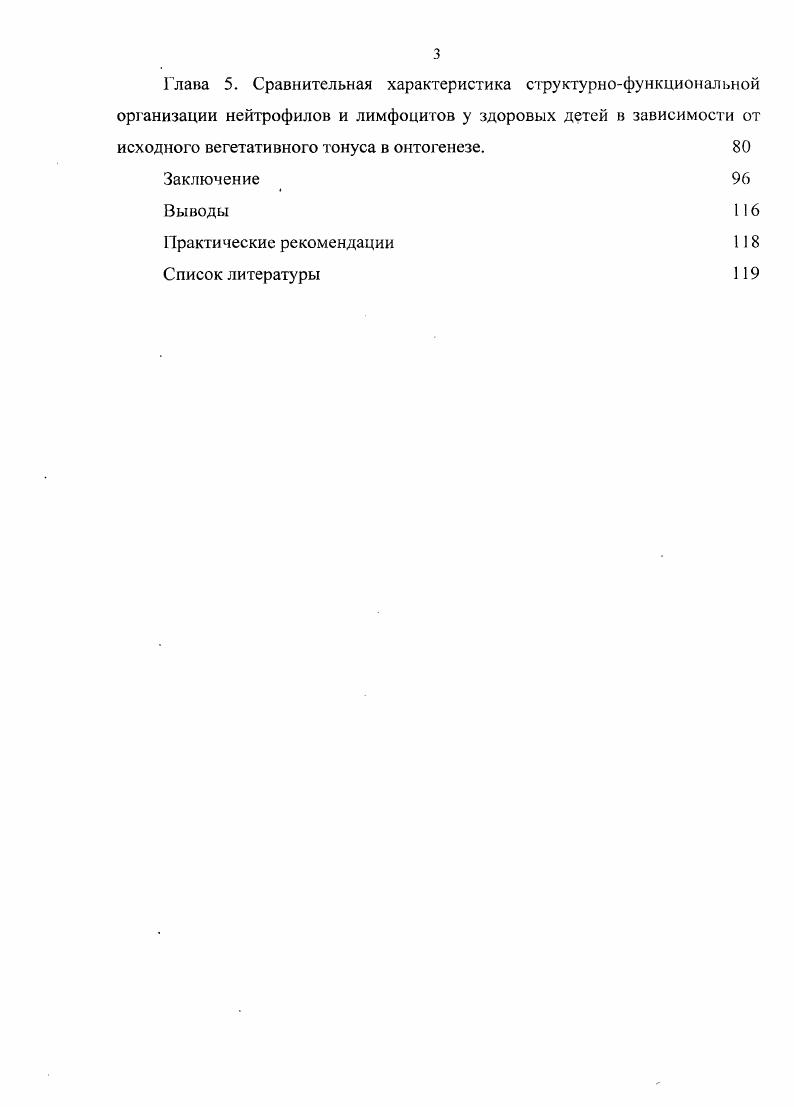 3

Глава 5. Сравнительная характеристика структурно-функциональной организации нейтрофилов и лимфоцитов у здоровых детей в зависимости от исходного вегетативного тонуса в онтогенезе. 80

Заключение 96

Выводы 116

Практические рекомендации 118

Список литературы 119